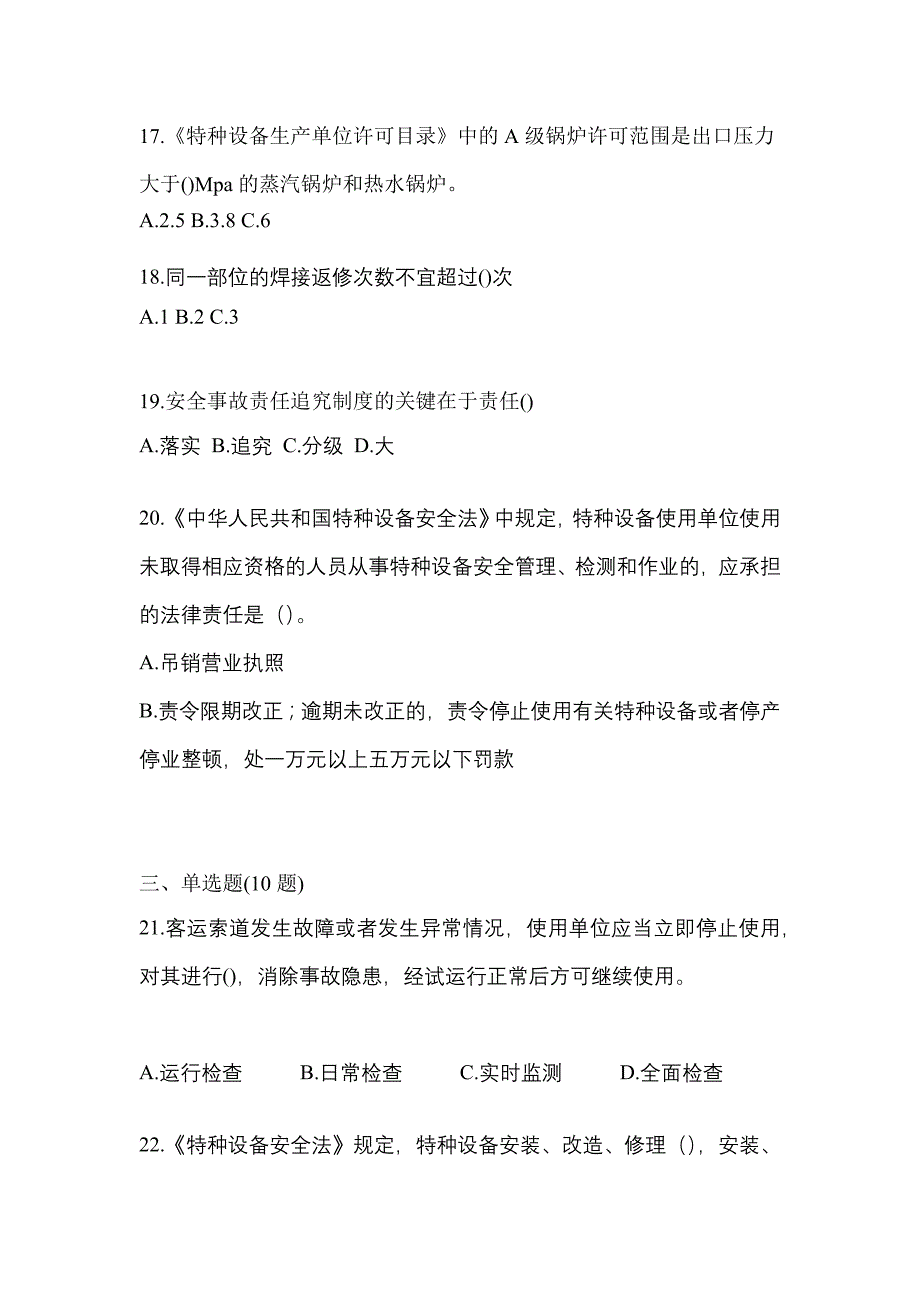 17.《特种设备生产单位许可目录》中的 A 级锅炉许可范围是出口压力大于()Mpa 的蒸汽锅炉和热水锅炉。
A.2.5 B.3.8 C.6

18.同一部位的焊接返修次数不宜超过()次
A.1 B.2 C.3

19.安全事故责任追究制度的关键在于责任()
A.落实 B.追究 C.分级 D.大

20.《中华人民共和国特种设备安全法》中规定，特种设备使用单位使用未取得相应资格的人员从事特种设备安全管理、检测和作业的，应承担的法律责任是（）。
A.吊销营业执照
B.责令限期改正；逾期未改正的，责令停止使用有关特种设备或者停产停业整顿，处一万元以上五万元以下罚款

三、单选题(10 题)
21.客运索道发生故障或者发生异常情况，使用单位应当立即停止使用，对其进行()，消除事故隐患，经试运行正常后方可继续使用。

A.运行检查 B.日常检查 C.实时监测 D.全面检查

22.《特种设备安全法》规定，特种设备安装、改造、修理（），安装、